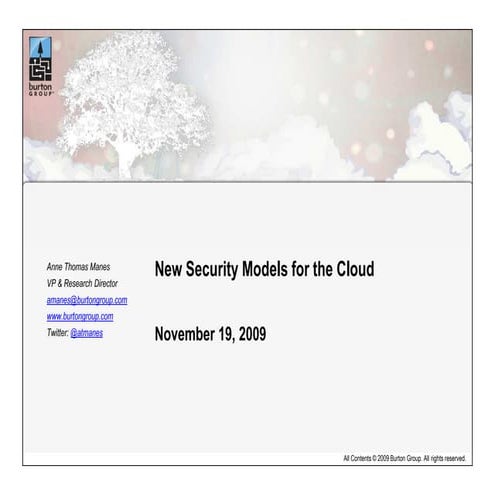 burton GROUP

Anne Thomas Manes
VP & Research Director
amanes@burtongroup.com
www.burtongroup.com
Twitter: @atmanes

New Security Models for the Cloud

November 19, 2009

All Contents © 2009 Burton Group. All rights reserved.